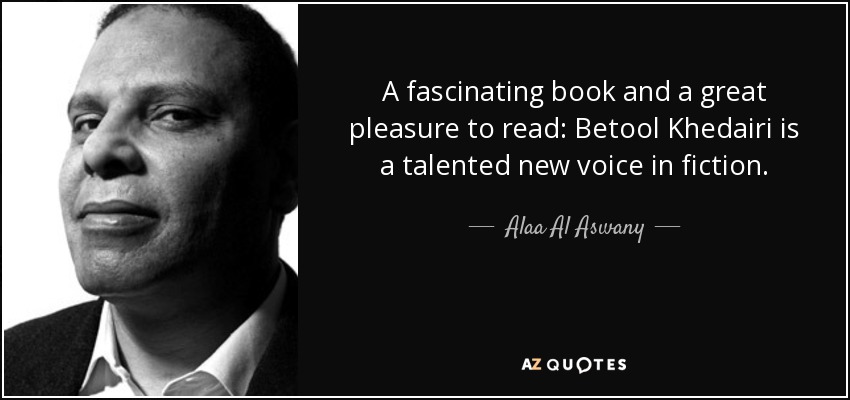 A fascinating book and a great pleasure to read: Betool Khedairi is a talented new voice in fiction.

— Alaa Al Aswany —

AZ QUOTES